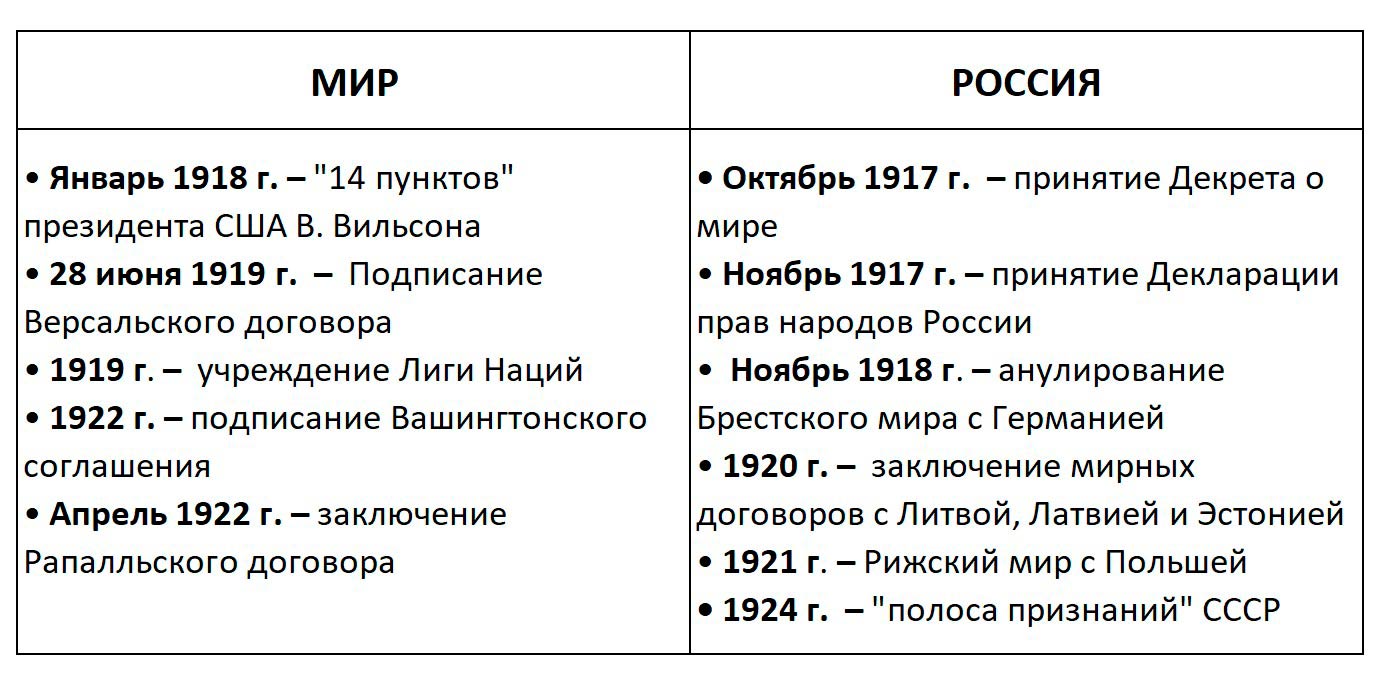 | МИР | РОССИЯ |
|---|---|
| • Январь 1918 г. – "14 пунктов" президента США В. Вильсона<br>• 28 июня 1919 г. – Подписание Версальского договора<br>• 1919 г. – учреждение Лиги Наций<br>• 1922 г. – подписание Вашингтонского соглашения<br>• Апрель 1922 г. – заключение Рапалльского договора | • Октябрь 1917 г. – принятие Декрета о мире<br>• Ноябрь 1917 г. – принятие Декларации прав народов России<br>• Ноябрь 1918 г. – анулирование Брестского мира с Германией<br>• 1920 г. – заключение мирных договоров с Литвой, Латвией и Эстонией<br>• 1921 г. – Рижский мир с Польшей<br>• 1924 г. – "полоса признаний" СССР |